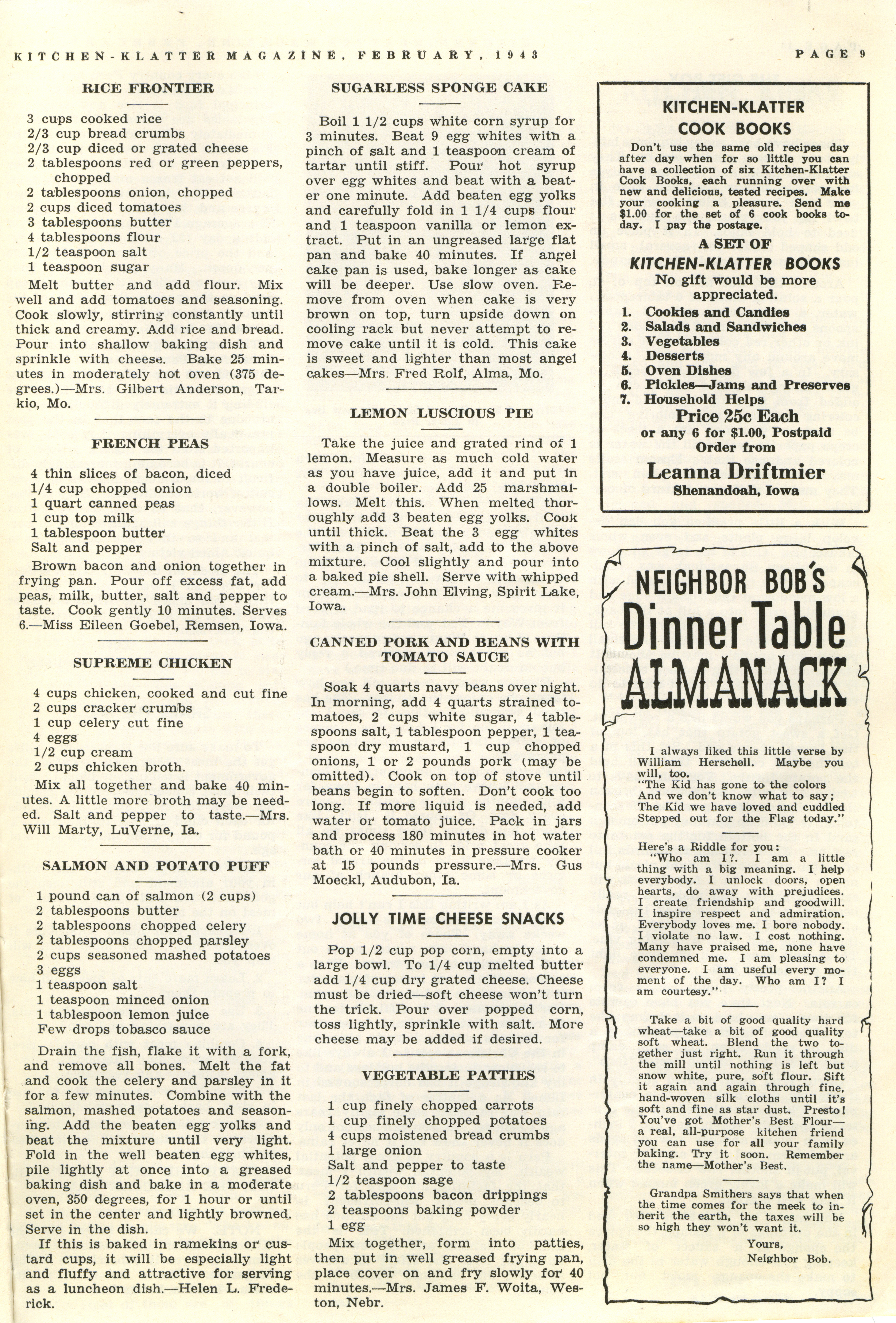 KITCHEN-KLATTER MAGAZINE, FEBRUARY, 1943

PAGE 9

RICE FRONTIER

3 cups cooked rice
2/3 cup bread crumbs
2/3 cup diced or grated cheese
2 tablespoons red or green peppers, chopped
2 tablespoons onion, chopped
2 cups diced tomatoes
3 tablespoons butter
4 tablespoons flour
1/2 teaspoon salt
1 teaspoon sugar

Melt butter and add flour. Mix well and add tomatoes and seasoning. Cook slowly, stirring constantly until thick and creamy. Add rice and bread. Pour into shallow baking dish and sprinkle with cheese. Bake 25 minutes in moderately hot oven (375 degrees.)—Mrs. Gilbert Anderson, Tarkio, Mo.

FRENCH PEAS

4 thin slices of bacon, diced
1/4 cup chopped onion
1 quart canned peas
1 cup top milk
1 tablespoon butter
Salt and pepper

Brown bacon and onion together in frying pan. Pour off excess fat, add peas, milk, butter, salt and pepper to taste. Cook gently 10 minutes. Serves 6.—Miss Eileen Goebel, Remsen, Iowa.

SUPREME CHICKEN

4 cups chicken, cooked and cut fine
2 cups cracker crumbs
1 cup celery cut fine
4 eggs
1/2 cup cream
2 cups chicken broth.

Mix all together and bake 40 minutes. A little more broth may be needed. Salt and pepper to taste.—Mrs. Will Marty, LuVerne, Ia.

SALMON AND POTATO PUFF

1 pound can of salmon (2 cups)
2 tablespoons butter
2 tablespoons chopped celery
2 tablespoons chopped parsley
2 cups seasoned mashed potatoes
3 eggs
1 teaspoon salt
1 teaspoon minced onion
1 tablespoon lemon juice
Few drops tobasco sauce

Drain the fish, flake it with a fork, and remove all bones. Melt the fat and cook the celery and parsley in it for a few minutes. Combine with the salmon, mashed potatoes and seasoning. Add the beaten egg yolks and beat the mixture until very light. Fold in the well beaten egg whites, pile lightly at once into a greased baking dish and bake in a moderate oven, 350 degrees, for 1 hour or until set in the center and lightly browned. Serve in the dish.

If this is baked in ramekins or custard cups, it will be especially light and fluffy and attractive for serving as a luncheon dish.—Helen L. Frederick.

SUGARLESS SPONGE CAKE

Boil 1 1/2 cups white corn syrup for 3 minutes. Beat 9 egg whites with a pinch of salt and 1 teaspoon cream of tartar until stiff. Pour hot syrup over egg whites and beat with a beater one minute. Add beaten egg yolks and carefully fold in 1 1/4 cups flour and 1 teaspoon vanilla or lemon extract. Put in an ungreased large flat pan and bake 40 minutes. If angel cake pan is used, bake longer as cake will be deeper. Use slow oven. Remove from oven when cake is very brown on top, turn upside down on cooling rack but never attempt to remove cake until it is cold. This cake is sweet and lighter than most angel cakes—Mrs. Fred Rolf, Alma, Mo.

LEMON LUSCIOUS PIE

Take the juice and grated rind of 1 lemon. Measure as much cold water as you have juice, add it and put in a double boiler. Add 25 marshmallows. Melt this. When melted thoroughly add 3 beaten egg yolks. Cook until thick. Beat the 3 egg whites with a pinch of salt, add to the above mixture. Cool slightly and pour into a baked pie shell. Serve with whipped cream.—Mrs. John Elving, Spirit Lake, Iowa.

CANNED PORK AND BEANS WITH TOMATO SAUCE

Soak 4 quarts navy beans over night. In morning, add 4 quarts strained tomatoes, 2 cups white sugar, 4 tablespoons salt, 1 tablespoon pepper, 1 teaspoon dry mustard, 1 cup chopped onions, 1 or 2 pounds pork (may be omitted). Cook on top of stove until beans begin to soften. Don't cook too long. If more liquid is needed, add water or tomato juice. Pack in jars and process 180 minutes in hot water bath or 40 minutes in pressure cooker at 15 pounds pressure.—Mrs. Gus Moeckl, Audubon, Ia.

JOLLY TIME CHEESE SNACKS

Pop 1/2 cup pop corn, empty into a large bowl. To 1/4 cup melted butter add 1/4 cup dry grated cheese. Cheese must be dried—soft cheese won't turn the trick. Pour over popped corn, toss lightly, sprinkle with salt. More cheese may be added if desired.

VEGETABLE PATTIES

1 cup finely chopped carrots
1 cup finely chopped potatoes
4 cups moistened bread crumbs
1 large onion
Salt and pepper to taste
1/2 teaspoon sage
2 tablespoons bacon drippings
2 teaspoons baking powder
1 egg

Mix together, form into patties, then put in well greased frying pan, place cover on and fry slowly for 40 minutes.—Mrs. James F. Woita, Weston, Nebr.

KITCHEN-KLATTER COOK BOOKS

Don't use the same old recipes day after day when for so little you can have a collection of six Kitchen-Klatter Cook Books, each running over with new and delicious, tested recipes. Make your cooking a pleasure. Send me $1.00 for the set of 6 cook books today. I pay the postage.

A SET OF KITCHEN-KLATTER BOOKS
No gift would be more appreciated.

1. Cookies and Candies
2. Salads and Sandwiches
3. Vegetables
4. Desserts
5. Oven Dishes
6. Pickles—Jams and Preserves
7. Household Helps

Price 25c Each
or any 6 for $1.00, Postpaid
Order from
Leanna Driftmier
Shenandoah, Iowa

NEIGHBOR BOB'S
Dinner Table
ALMANACK

I always liked this little verse by William Herschell. Maybe you will, too.
"The Kid has gone to the colors
And we don't know what to say;
The Kid we have loved and cuddled
Stepped out for the Flag today."

Here's a Riddle for you:
"Who am I?. I am a little thing with a big meaning. I help everybody. I unlock doors, open hearts, do away with prejudices. I create friendship and goodwill. I inspire respect and admiration. Everybody loves me. I bore nobody. I violate no law. I cost nothing. Many have praised me, none have condemned me. I am pleasing to everyone. I am useful every moment of the day. Who am I? I am courtesy."

Take a bit of good quality hard wheat—take a bit of good quality soft wheat. Blend the two together just right. Run it through the mill until nothing is left but snow white, pure, soft flour. Sift it again and again through fine, hand-woven silk cloths until it's soft and fine as star dust. Presto! You've got Mother's Best Flour—a real, all-purpose kitchen friend you can use for all your family baking. Try it soon. Remember the name—Mother's Best.

Grandpa Smithers says that when the time comes for the meek to inherit the earth, the taxes will be so high they won't want it.

Yours,
Neighbor Bob.